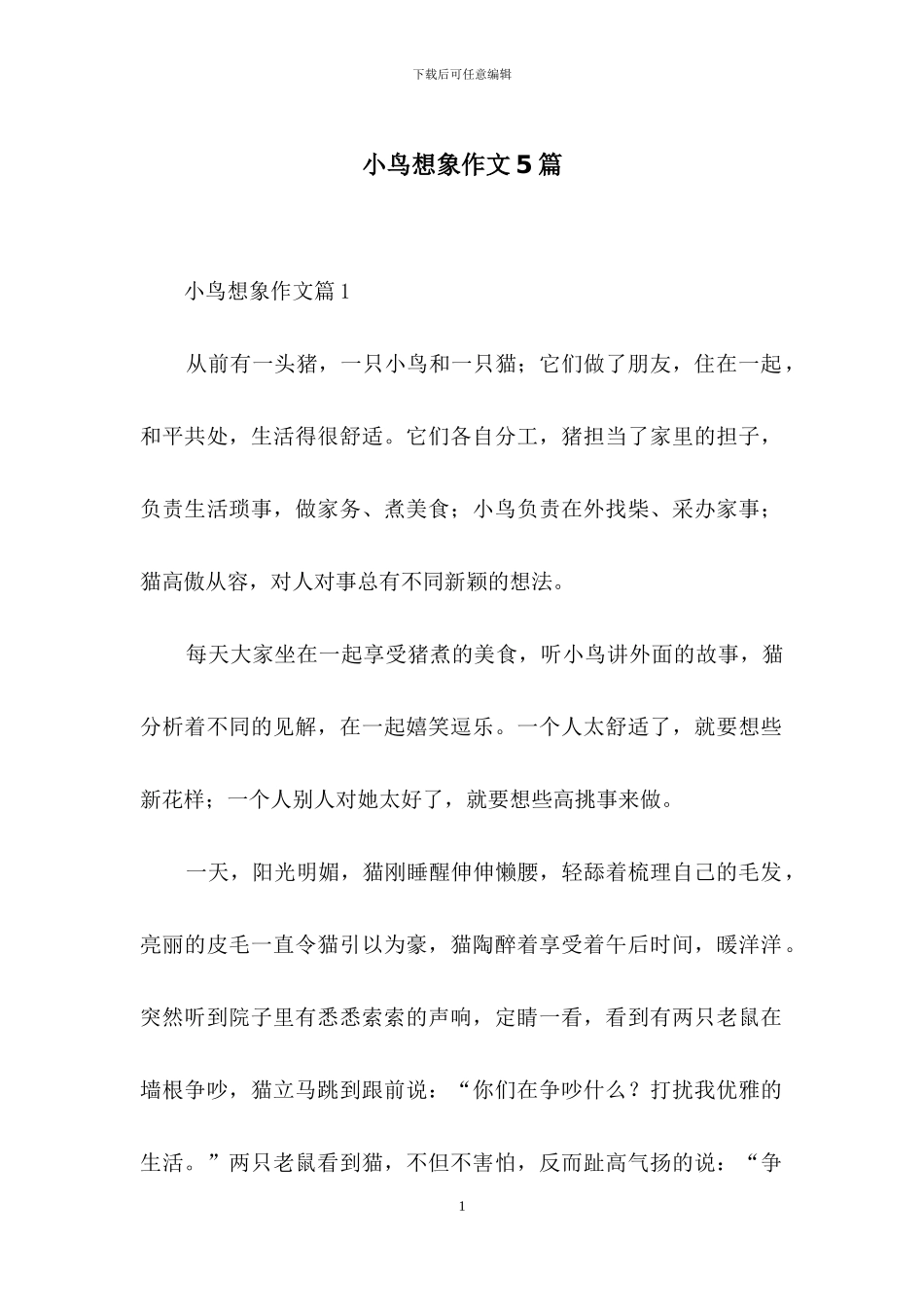 下载后可任意编辑

小鸟想象作文5篇

小鸟想象作文篇1

从前有一头猪，一只小鸟和一只猫；它们做了朋友，住在一起，和平共处，生活得很舒适。它们各自分工，猪担当了家里的担子，负责生活琐事，做家务、煮美食；小鸟负责在外找柴、采办家事；猫高傲从容，对人对事总有不同新颖的想法。

每天大家坐在一起享受猪煮的美食，听小鸟讲外面的故事，猫分析着不同的见解，在一起嬉笑逗乐。一个人太舒适了，就要想些新花样；一个人别人对她太好了，就要想些高挑事来做。

一天，阳光明媚，猫刚睡醒伸伸懒腰，轻舔着梳理自己的毛发，亮丽的皮毛一直令猫引以为豪，猫陶醉着享受着午后时间，暖洋洋。突然听到院子里有悉悉索索的声响，定睛一看，看到有两只老鼠在墙根争吵，猫立马跳到跟前说：“你们在争吵什么？打扰我优雅的生活。”两只老鼠看到猫，不但不害怕，反而趾高气扬的说：“争

1